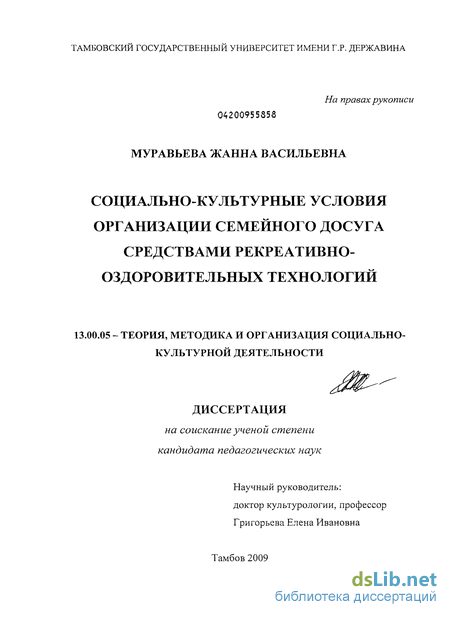 ТАМБОВСКИЙ ГОСУДАРСТВЕННЫЙ УНИВЕРСИТЕТ ИМЕНИ Г.Р. ДЕРЖАВИНА

На правах рукописи

04200955858

МУРАВЬЕВА ЖАННА ВАСИЛЬЕВНА

СОЦИАЛЬНО-КУЛЬТУРНЫЕ УСЛОВИЯ ОРГАНИЗАЦИИ СЕМЕЙНОГО ДОСУГА СРЕДСТВАМИ РЕКРЕАТИВНО-ОЗДОРОВИТЕЛЬНЫХ ТЕХНОЛОГИЙ

13.00.05 – ТЕОРИЯ, МЕТОДИКА И ОРГАНИЗАЦИЯ СОЦИАЛЬНО-КУЛЬТУРНОЙ ДЕЯТЕЛЬНОСТИ

ДИССЕРТАЦИЯ
на соискание ученой степени
кандидата педагогических наук

Научный руководитель:
доктор культурологии, профессор
Григорьева Елена Ивановна

Тамбов 2009

dsLib.net
библиотека диссертаций